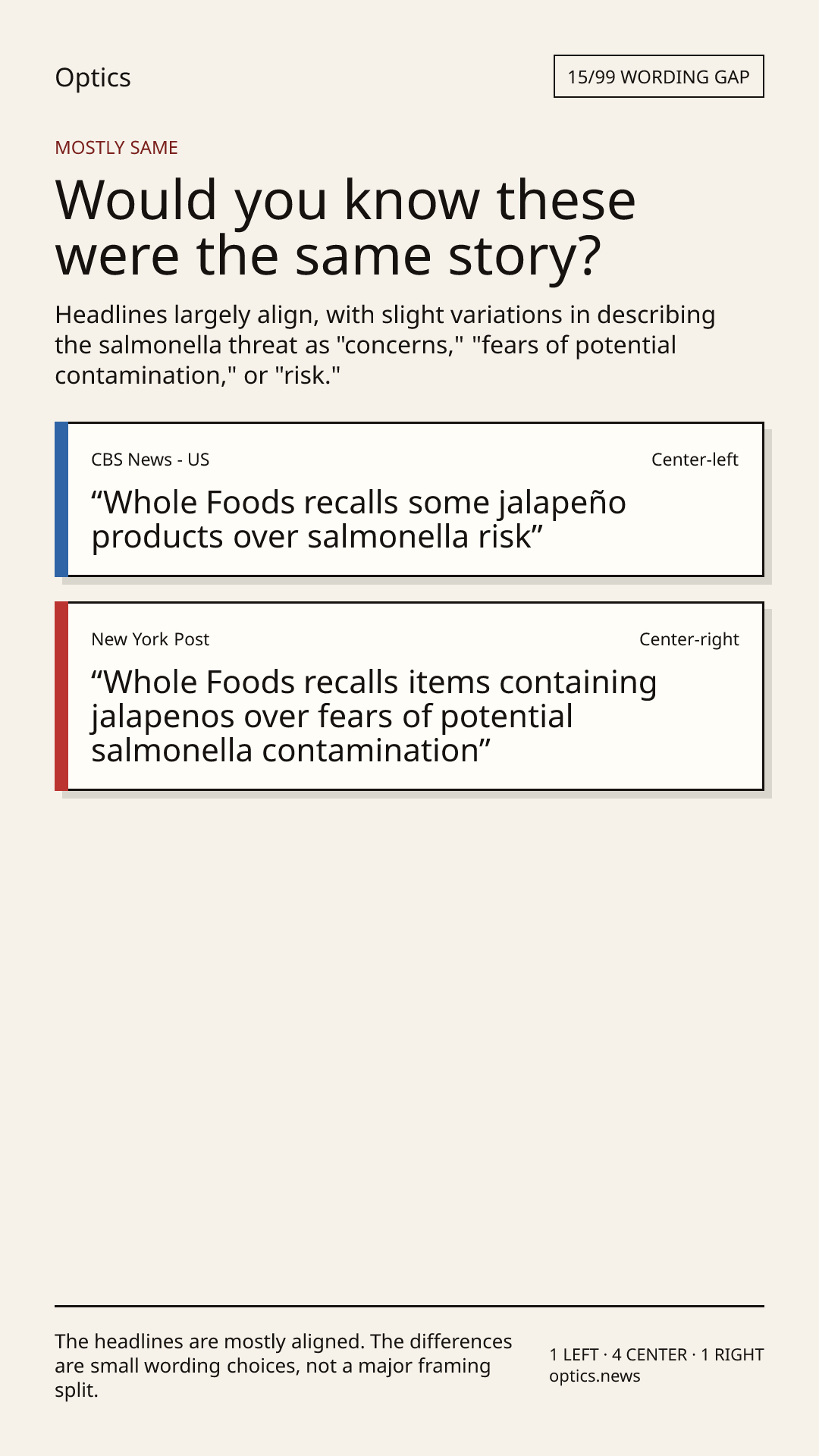 Optics

15/99 WORDING GAP

MOSTLY SAME

Would you know these were the same story?

Headlines largely align, with slight variations in describing the salmonella threat as "concerns," "fears of potential contamination," or "risk."

CBS News - US

Center-left

"Whole Foods recalls some jalapeño products over salmonella risk"

New York Post

Center-right

"Whole Foods recalls items containing jalapenos over fears of potential salmonella contamination"

The headlines are mostly aligned. The differences are small wording choices, not a major framing split.

1 LEFT · 4 CENTER · 1 RIGHT
optics.news